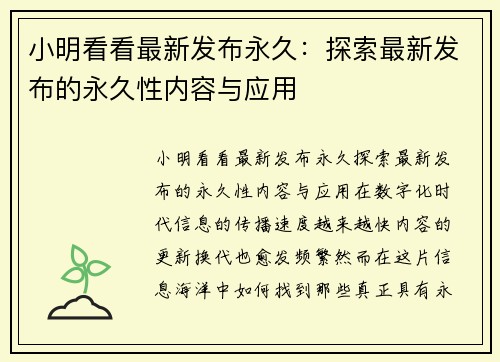 小明看看最新发布永久：探索最新发布的永久性内容与应用

小明看看最新发布永久探索最新发布的永久性内容与应用在数字化时代信息的传播速度越来越快内容的更新换代也愈发频繁然而在这片信息海洋中如何找到那些真正具有永